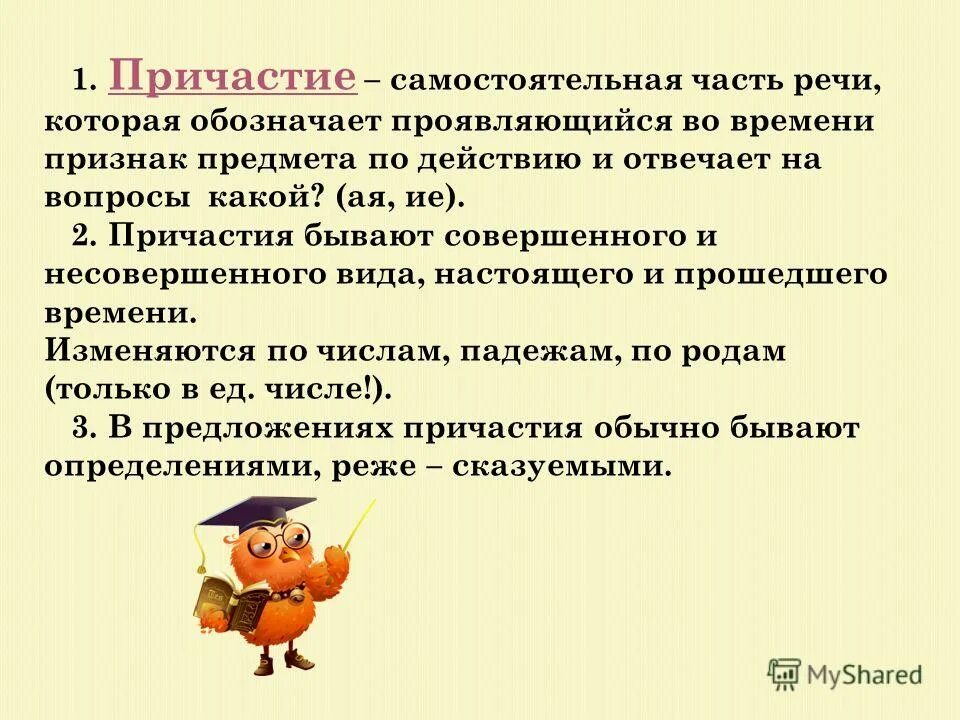 1. Причастие – самостоятельная часть речи, которая обозначает проявляющийся во времени признак предмета по действию и отвечает на вопросы какой? (ая, ие).

2. Причастия бывают совершенного и несовершенного вида, настоящего и прошедшего времени.

Изменяются по числам, падежам, по родам (только в ед. числе!).

3. В предложениях причастия обычно бывают определениями, реже – сказуемыми.

MyShared